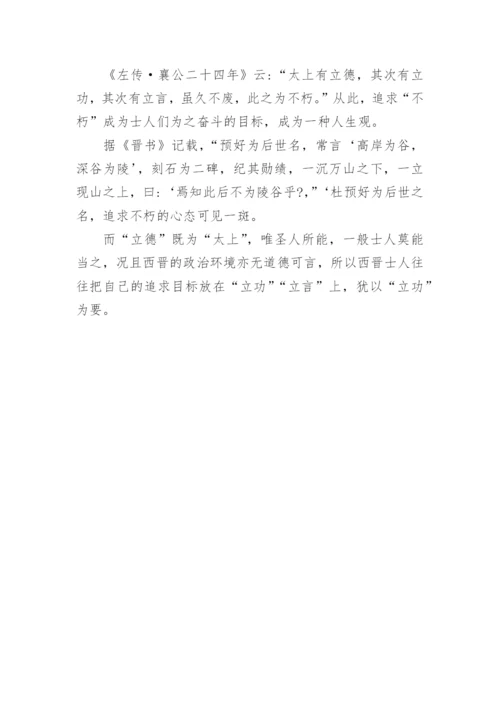 《左传·襄公二十四年》云:“太上有立德，其次有立功，其次有立言，虽久不废，此之为不朽。”从此，追求“不朽”成为士人们为之奋斗的目标，成为一种人生观。

据《晋书》记载，“预好为后世名，常言‘高岸为谷，深谷为陵’，刻石为二碑，纪其勋绩，一沉万山之下，一立现山之上，曰:‘焉知此后不为陵谷乎?,”‘杜预好为后世之名，追求不朽的心态可见一斑。

而“立德”既为“太上”，唯圣人所能，一般士人莫能当之，况且西晋的政治环境亦无道德可言，所以西晋士人往往把自己的追求目标放在“立功”“立言”上，犹以“立功”为要。